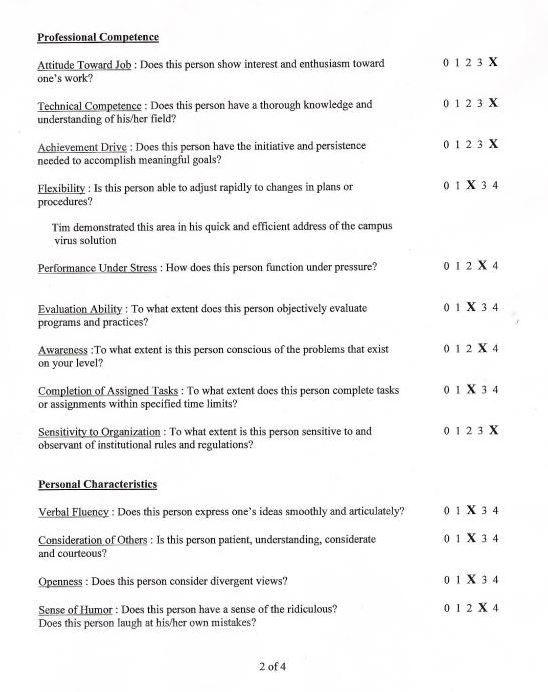 Professional Competence

Attitude Toward Job : Does this person show interest and enthusiasm toward one's work? 0 1 2 3 X

Technical Competence : Does this person have a thorough knowledge and understanding of his/her field? 0 1 2 3 X

Achievement Drive : Does this person have the initiative and persistence needed to accomplish meaningful goals? 0 1 2 3 X

Flexibility : Is this person able to adjust rapidly to changes in plans or procedures? 0 1 X 3 4

Tim demonstrated this area in his quick and efficient address of the campus virus solution

Performance Under Stress : How does this person function under pressure? 0 1 2 X 4

Evaluation Ability : To what extent does this person objectively evaluate programs and practices? 0 1 X 3 4

Awareness :To what extent is this person conscious of the problems that exist on your level? 0 1 2 X 4

Completion of Assigned Tasks : To what extent does this person complete tasks or assignments within specified time limits? 0 1 X 3 4

Sensitivity to Organization : To what extent is this person sensitive to and observant of institutional rules and regulations? 0 1 2 3 X

Personal Characteristics

Verbal Fluency : Does this person express one's ideas smoothly and articulately? 0 1 X 3 4

Consideration of Others : Is this person patient, understanding, considerate and courteous? 0 1 X 3 4

Openness : Does this person consider divergent views? 0 1 X 3 4

Sense of Humor : Does this person have a sense of the ridiculous? Does this person laugh at his/her own mistakes? 0 1 2 X 4

2 of 4